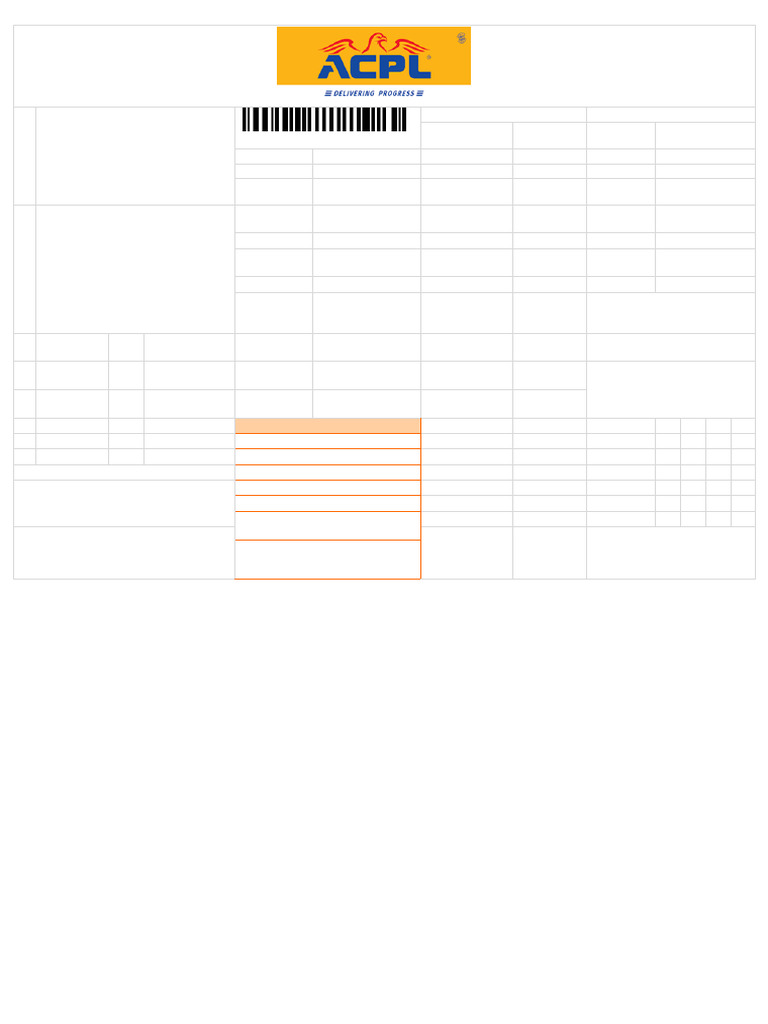 ACPL

DELIVERING PROGRESS